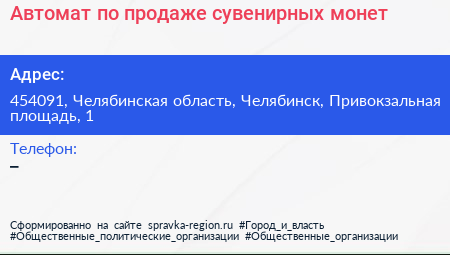 Автомат по продаже сувенирных монет

Адрес:

454091, Челябинская область, Челябинск, Привокзальная площадь, 1

Телефон:

–

Сформированно на сайте spravka-region.ru #Город_и_власть #Общественные_политические_организации #Общественные_организации